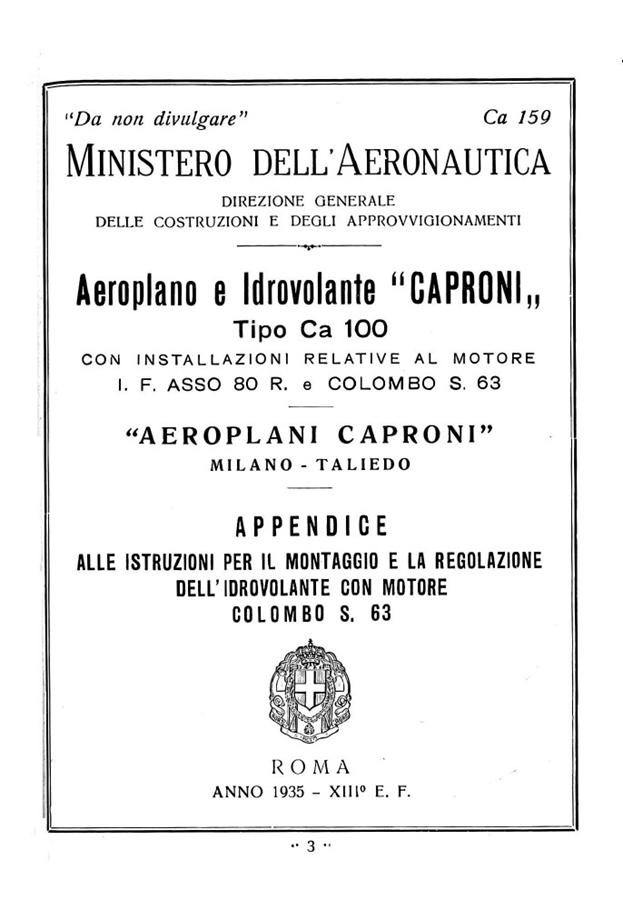 "Da non divulgare" Ca 159

MINISTERO DELL'AERONAUTICA

DIREZIONE GENERALE
DELLE COSTRUZIONI E DEGLI APPROVVIGIONAMENTI

Aeroplano e Idrovolante "CAPRONI„
Tipo Ca 100
CON INSTALLAZIONI RELATIVE AL MOTORE
I. F. ASSO 80 R. e COLOMBO S. 63

"AEROPLANI CAPRONI"
MILANO - TALIEDO

APPENDICE
ALLE ISTRUZIONI PER IL MONTAGGIO E LA REGOLAZIONE
DELL'IDROVOLANTE CON MOTORE
COLOMBO S. 63

ROMA
ANNO 1935 - XIII° E. F.

·· 3 ··